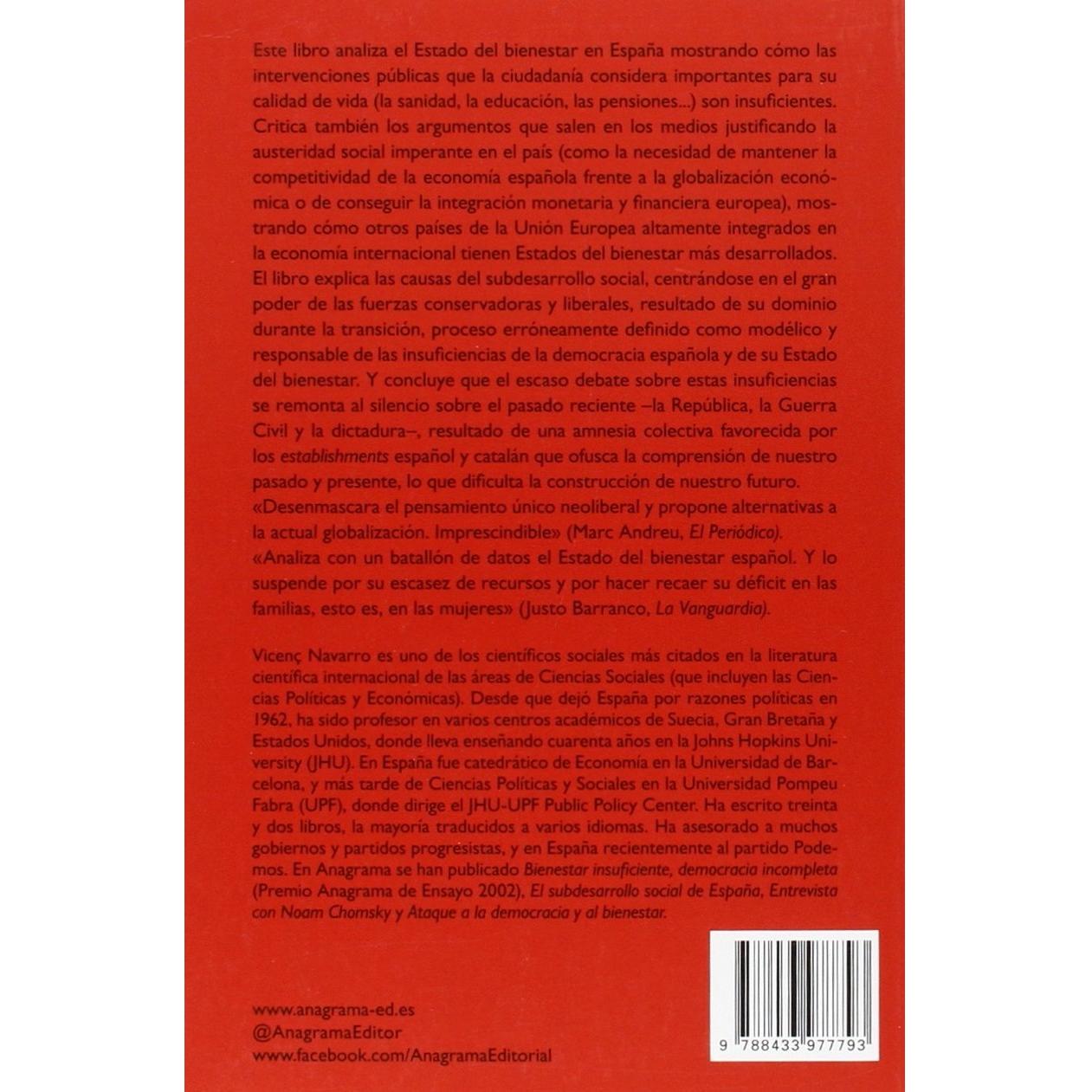 Este libro analiza el Estado del bienestar en España mostrando cómo las intervenciones públicas que la ciudadanía considera importantes para su calidad de vida (la sanidad, la educación, las pensiones...) son insuficientes. Critica también los argumentos que salen en los medios justificando la austeridad social imperante en el país (como la necesidad de mantener la competitividad de la economía española frente a la globalización económica o de conseguir la integración monetaria y financiera europea), mostrando cómo otros países de la Unión Europea altamente integrados en la economía internacional tienen Estados del bienestar más desarrollados. El libro explica las causas del subdesarrollo social, centrándose en el gran poder de las fuerzas conservadoras y liberales, resultado de su dominio durante la transición, proceso erróneamente definido como modélico y responsable de las insuficiencias de la democracia española y de su Estado del bienestar. Y concluye que el escaso debate sobre estas insuficiencias se remonta al silencio sobre el pasado reciente –la República, la Guerra Civil y la dictadura–, resultado de una amnesia colectiva favorecida por los establishments español y catalán que ofusca la comprensión de nuestro pasado y presente, lo que dificulta la construcción de nuestro futuro.
«Desenmascara el pensamiento único neoliberal y propone alternativas a la actual globalización. Imprescindible» (Marc Andreu, El Periódico).
«Analiza con un batallón de datos el Estado del bienestar español. Y lo suspende por su escasez de recursos y por hacer recaer su déficit en las familias, esto es, en las mujeres» (Justo Barranco, La Vanguardia).

Vicenç Navarro es uno de los científicos sociales más citados en la literatura científica internacional de las áreas de Ciencias Sociales (que incluyen las Ciencias Políticas y Económicas). Desde que dejó España por razones políticas en 1962, ha sido profesor en varios centros académicos de Suecia, Gran Bretaña y Estados Unidos, donde lleva enseñando cuarenta años en la Johns Hopkins University (JHU). En España fue catedrático de Economía en la Universidad de Barcelona, y más tarde de Ciencias Políticas y Sociales en la Universidad Pompeu Fabra (UPF), donde dirige el JHU-UPF Public Policy Center. Ha escrito treinta y dos libros, la mayoría traducidos a varios idiomas. Ha asesorado a muchos gobiernos y partidos progresistas, y en España recientemente al partido Podemos. En Anagrama se han publicado Bienestar insuficiente, democracia incompleta (Premio Anagrama de Ensayo 2002), El subdesarrollo social de España, Entrevista con Noam Chomsky y Ataque a la democracia y al bienestar.

www.anagrama-ed.es
@AnagramaEditor
www.facebook.com/AnagramaEditorial

9 788433 977793